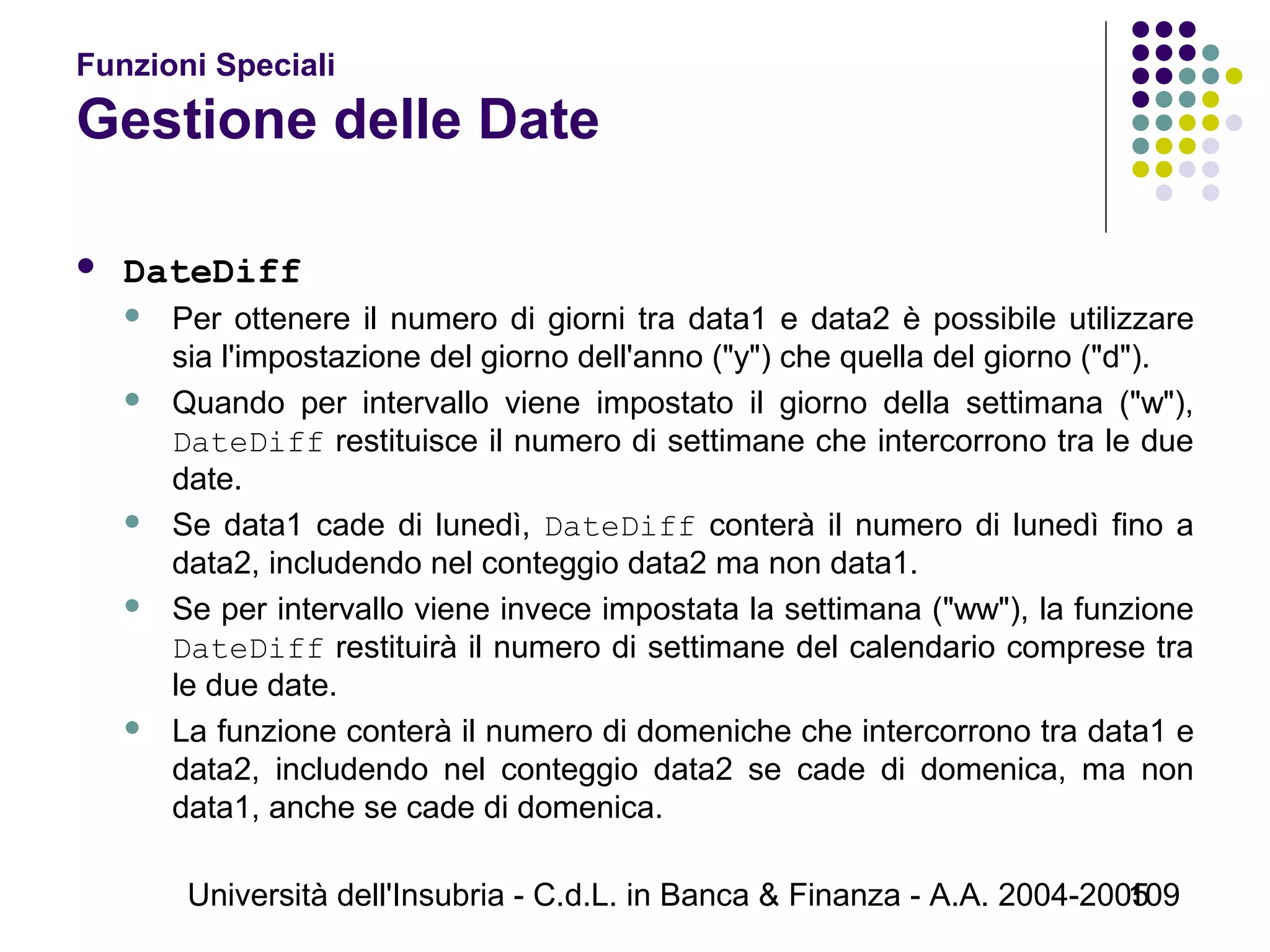 Funzioni Speciali
Gestione delle Date

DateDiff

Per ottenere il numero di giorni tra data1 e data2 è possibile utilizzare sia l'impostazione del giorno dell'anno ("y") che quella del giorno ("d").

Quando per intervallo viene impostato il giorno della settimana ("w"), DateDiff restituisce il numero di settimane che intercorrono tra le due date.

Se data1 cade di lunedì, DateDiff conterà il numero di lunedì fino a data2, includendo nel conteggio data2 ma non data1.

Se per intervallo viene invece impostata la settimana ("ww"), la funzione DateDiff restituirà il numero di settimane del calendario comprese tra le due date.

La funzione conterà il numero di domeniche che intercorrono tra data1 e data2, includendo nel conteggio data2 se cade di domenica, ma non data1, anche se cade di domenica.

Università dell'Insubria - C.d.L. in Banca & Finanza - A.A. 2004-2005 109